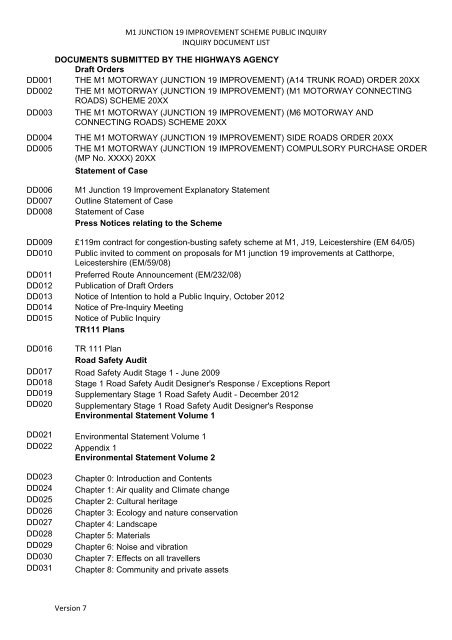 M1 JUNCTION 19 IMPROVEMENT SCHEME PUBLIC INQUIRY
INQUIRY DOCUMENT LIST

DOCUMENTS SUBMITTED BY THE HIGHWAYS AGENCY

Draft Orders

DD001 THE M1 MOTORWAY (JUNCTION 19 IMPROVEMENT) (A14 TRUNK ROAD) ORDER 20XX
DD002 THE M1 MOTORWAY (JUNCTION 19 IMPROVEMENT) (M1 MOTORWAY CONNECTING ROADS) SCHEME 20XX
DD003 THE M1 MOTORWAY (JUNCTION 19 IMPROVEMENT) (M6 MOTORWAY AND CONNECTING ROADS) SCHEME 20XX
DD004 THE M1 MOTORWAY (JUNCTION 19 IMPROVEMENT) SIDE ROADS ORDER 20XX
DD005 THE M1 MOTORWAY (JUNCTION 19 IMPROVEMENT) COMPULSORY PURCHASE ORDER (MP No. XXXX) 20XX

Statement of Case

DD006 M1 Junction 19 Improvement Explanatory Statement
DD007 Outline Statement of Case
DD008 Statement of Case

Press Notices relating to the Scheme

DD009 £119m contract for congestion-busting safety scheme at M1, J19, Leicestershire (EM 64/05)
DD010 Public invited to comment on proposals for M1 junction 19 improvements at Catthorpe, Leicestershire (EM/59/08)
DD011 Preferred Route Announcement (EM/232/08)
DD012 Publication of Draft Orders
DD013 Notice of Intention to hold a Public Inquiry, October 2012
DD014 Notice of Pre-Inquiry Meeting
DD015 Notice of Public Inquiry

TR111 Plans

DD016 TR 111 Plan

Road Safety Audit

DD017 Road Safety Audit Stage 1 - June 2009
DD018 Stage 1 Road Safety Audit Designer's Response / Exceptions Report
DD019 Supplementary Stage 1 Road Safety Audit - December 2012
DD020 Supplementary Stage 1 Road Safety Audit Designer's Response

Environmental Statement Volume 1

DD021 Environmental Statement Volume 1
DD022 Appendix 1

Environmental Statement Volume 2

DD023 Chapter 0: Introduction and Contents
DD024 Chapter 1: Air quality and Climate change
DD025 Chapter 2: Cultural heritage
DD026 Chapter 3: Ecology and nature conservation
DD027 Chapter 4: Landscape
DD028 Chapter 5: Materials
DD029 Chapter 6: Noise and vibration
DD030 Chapter 7: Effects on all travellers
DD031 Chapter 8: Community and private assets

Version 7